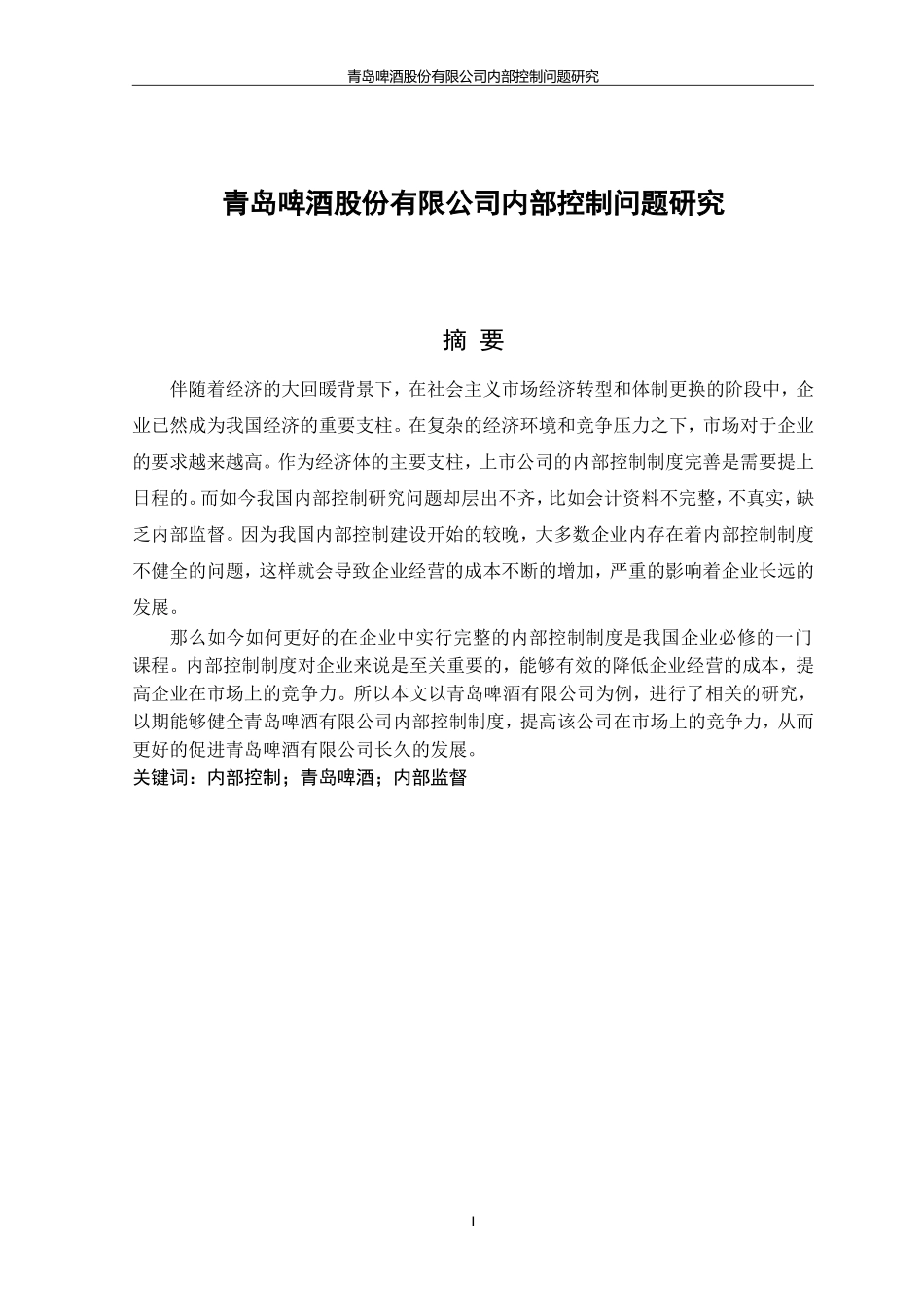 青岛啤酒股份有限公司内部控制问题研究

青岛啤酒股份有限公司内部控制问题研究

摘 要

伴随着经济的大回暖背景下，在社会主义市场经济转型和体制更换的阶段中，企业已然成为我国经济的重要支柱。在复杂的经济环境和竞争压力之下，市场对于企业的要求越来越高。作为经济体的主要支柱，上市公司的内部控制制度完善是需要提上日程的。而如今我国内部控制研究问题却层出不齐，比如会计资料不完整，不真实，缺乏内部监督。因为我国内部控制建设开始的较晚，大多数企业内存在着内部控制制度不健全的问题，这样就会导致企业经营的成本不断的增加，严重的影响着企业长远的发展。

那么如今如何更好的在企业中实行完整的内部控制制度是我国企业必修的一门课程。内部控制制度对企业来说是至关重要的，能够有效的降低企业经营的成本，提高企业在市场上的竞争力。所以本文以青岛啤酒有限公司为例，进行了相关的研究，以期能够健全青岛啤酒有限公司内部控制制度，提高该公司在市场上的竞争力，从而更好的促进青岛啤酒有限公司长久的发展。
关键词：内部控制；青岛啤酒；内部监督

I